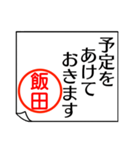 予定を
あけて
おきます

飯田